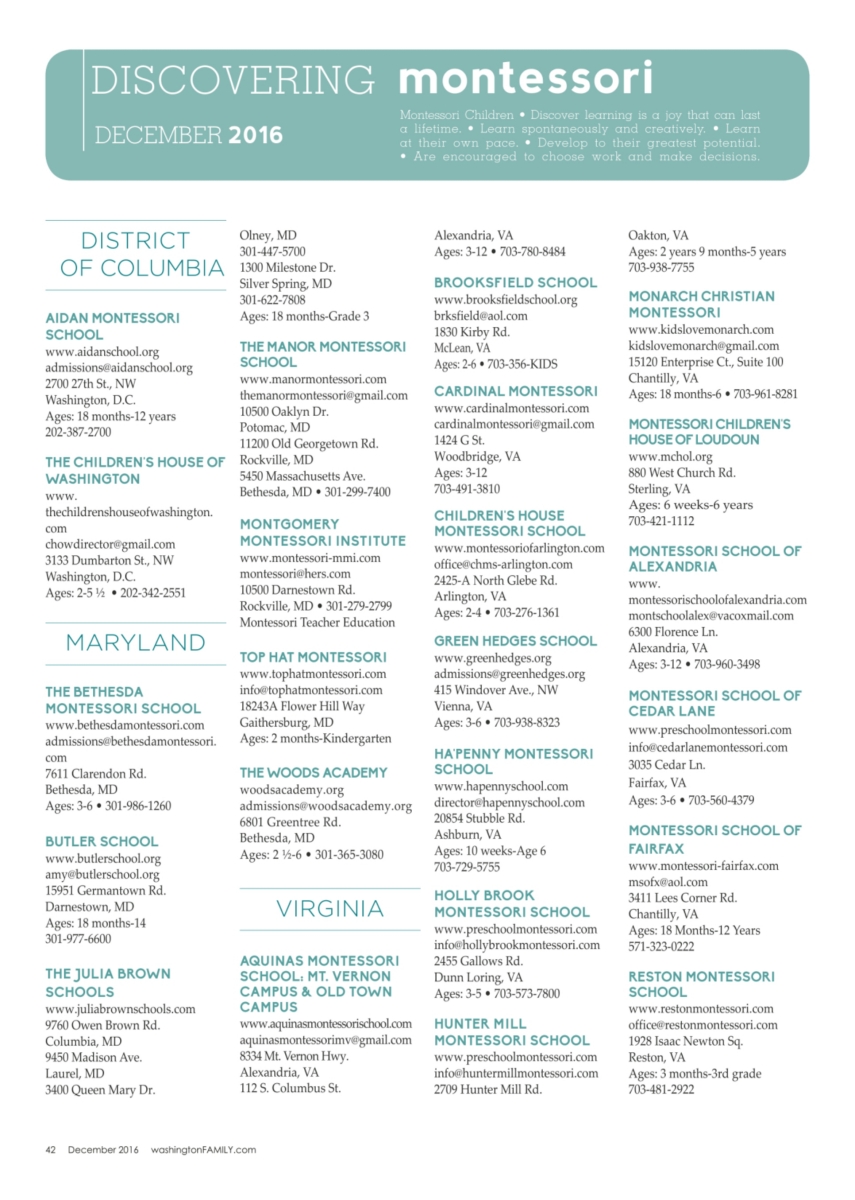 DISCOVERING montessori

DECEMBER 2016

Montessori Children • Discover learning is a joy that can last a lifetime. • Learn spontaneously and creatively. • Learn at their own pace. • Develop to their greatest potential. • Are encouraged to choose work and make decisions.

DISTRICT OF COLUMBIA

AIDAN MONTESSORI SCHOOL
www.aidanschool.org
admissions@aidanschool.org
2700 27th St., NW
Washington, D.C.
Ages: 18 months-12 years
202-387-2700

THE CHILDREN'S HOUSE OF WASHINGTON
www.thechildrenshouseofwashington.com
chowdirector@gmail.com
3133 Dumbarton St., NW
Washington, D.C.
Ages: 2-5 ½ • 202-342-2551

MARYLAND

THE BETHESDA MONTESSORI SCHOOL
www.bethesdamontessori.com
admissions@bethesdamontessori.com
7611 Clarendon Rd.
Bethesda, MD
Ages: 3-6 • 301-986-1260

BUTLER SCHOOL
www.butlerschool.org
amy@butlerschool.org
15951 Germantown Rd.
Darnestown, MD
Ages: 18 months-14
301-977-6600

THE JULIA BROWN SCHOOLS
www.juliabrownschools.com
9760 Owen Brown Rd.
Columbia, MD
9450 Madison Ave.
Laurel, MD
3400 Queen Mary Dr.
Olney, MD
301-447-5700
1300 Milestone Dr.
Silver Spring, MD
301-622-7808
Ages: 18 months-Grade 3

THE MANOR MONTESSORI SCHOOL
www.manormontessori.com
themanormontessori@gmail.com
10500 Oaklyn Dr.
Potomac, MD
11200 Old Georgetown Rd.
Rockville, MD
5450 Massachusetts Ave.
Bethesda, MD • 301-299-7400

MONTGOMERY MONTESSORI INSTITUTE
www.montessori-mmi.com
montessori@hers.com
10500 Darnestown Rd.
Rockville, MD • 301-279-2799
Montessori Teacher Education

TOP HAT MONTESSORI
www.tophatmontessori.com
info@tophatmontessori.com
18243A Flower Hill Way
Gaithersburg, MD
Ages: 2 months-Kindergarten

THE WOODS ACADEMY
woodsacademy.org
admissions@woodsacademy.org
6801 Greentree Rd.
Bethesda, MD
Ages: 2 ½-6 • 301-365-3080

VIRGINIA

AQUINAS MONTESSORI SCHOOL: MT. VERNON CAMPUS & OLD TOWN CAMPUS
www.aquinasmontessorischool.com
aquinasmontessorimv@gmail.com
8334 Mt. Vernon Hwy.
Alexandria, VA
112 S. Columbus St.
Alexandria, VA
Ages: 3-12 • 703-780-8484

BROOKSFIELD SCHOOL
www.brooksfieldschool.org
brksfield@aol.com
1830 Kirby Rd.
McLean, VA
Ages: 2-6 • 703-356-KIDS

CARDINAL MONTESSORI
www.cardinalmontessori.com
cardinalmontessori@gmail.com
1424 G St.
Woodbridge, VA
Ages: 3-12
703-491-3810

CHILDREN'S HOUSE MONTESSORI SCHOOL
www.montessoriofarlington.com
office@chms-arlington.com
2425-A North Glebe Rd.
Arlington, VA
Ages: 2-4 • 703-276-1361

GREEN HEDGES SCHOOL
www.greenhedges.org
admissions@greenhedges.org
415 Windover Ave., NW
Vienna, VA
Ages: 3-6 • 703-938-8323

HA'PENNY MONTESSORI SCHOOL
www.hapennyschool.com
director@hapennyschool.com
20854 Stubble Rd.
Ashburn, VA
Ages: 10 weeks-Age 6
703-729-5755

HOLLY BROOK MONTESSORI SCHOOL
www.preschoolmontessori.com
info@hollybrookmontessori.com
2455 Gallows Rd.
Dunn Loring, VA
Ages: 3-5 • 703-573-7800

HUNTER MILL MONTESSORI SCHOOL
www.preschoolmontessori.com
info@huntermillmontessori.com
2709 Hunter Mill Rd.
Oakton, VA
Ages: 2 years 9 months-5 years
703-938-7755

MONARCH CHRISTIAN MONTESSORI
www.kidslovemonarch.com
kidslovemonarch@gmail.com
15120 Enterprise Ct., Suite 100
Chantilly, VA
Ages: 18 months-6 • 703-961-8281

MONTESSORI CHILDREN'S HOUSE OF LOUDOUN
www.mchol.org
880 West Church Rd.
Sterling, VA
Ages: 6 weeks-6 years
703-421-1112

MONTESSORI SCHOOL OF ALEXANDRIA
www.montessorischoolofalexandria.com
montschoolalex@vacoxmail.com
6300 Florence Ln.
Alexandria, VA
Ages: 3-12 • 703-960-3498

MONTESSORI SCHOOL OF CEDAR LANE
www.preschoolmontessori.com
info@cedarlanemontessori.com
3035 Cedar Ln.
Fairfax, VA
Ages: 3-6 • 703-560-4379

MONTESSORI SCHOOL OF FAIRFAX
www.montessori-fairfax.com
msofx@aol.com
3411 Lees Corner Rd.
Chantilly, VA
Ages: 18 Months-12 Years
571-323-0222

RESTON MONTESSORI SCHOOL
www.restonmontessori.com
office@restonmontessori.com
1928 Isaac Newton Sq.
Reston, VA
Ages: 3 months-3rd grade
703-481-2922

42 December 2016 washingtonFAMILY.com